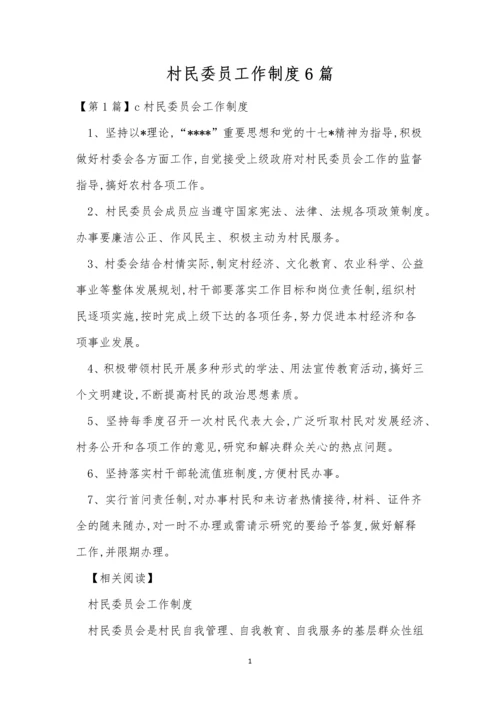 村民委员工作制度6篇

【第1篇】c村民委员会工作制度

1、坚持以*理论,“****”重要思想和党的十七*精神为指导,积极做好村委会各方面工作,自觉接受上级政府对村民委员会工作的监督指导,搞好农村各项工作。

2、村民委员会成员应当遵守国家宪法、法律、法规各项政策制度。办事要廉洁公正、作风民主、积极主动为村民服务。

3、村委会结合村情实际,制定村经济、文化教育、农业科学、公益事业等整体发展规划,村干部要落实工作目标和岗位责任制,组织村民逐项实施,按时完成上级下达的各项任务,努力促进本村经济和各项事业发展。

4、积极带领村民开展多种形式的学法、用法宣传教育活动,搞好三个文明建设,不断提高村民的政治思想素质。

5、坚持每季度召开一次村民代表大会,广泛听取村民对发展经济、村务公开和各项工作的意见,研究和解决群众关心的热点问题。

6、坚持落实村干部轮流值班制度,方便村民办事。

7、实行首问责任制,对办事村民和来访者热情接待,材料、证件齐全的随来随办,对一时不办理或需请示研究的要给予答复,做好解释工作,并限期办理。

【相关阅读】

村民委员会工作制度

村民委员会是村民自我管理、自我教育、自我服务的基层群众性组

1